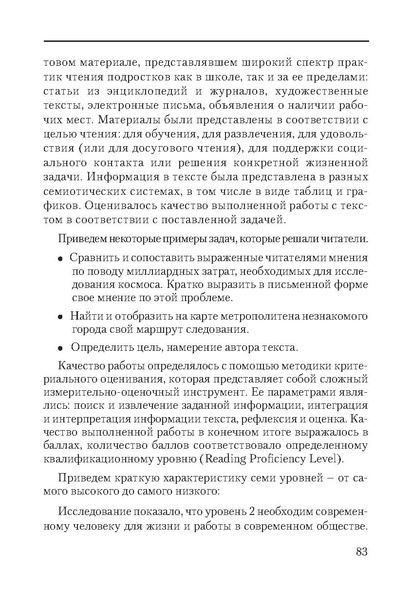 товом материале, представлявшем широкий спектр практик чтения подростков как в школе, так и за ее пределами: статьи из энциклопедий и журналов, художественные тексты, электронные письма, объявления о наличии рабочих мест. Материалы были представлены в соответствии с целью чтения: для обучения, для развлечения, для удовольствия (или для досугового чтения), для поддержки социального контакта или решения конкретной жизненной задачи. Информация в тексте была представлена в разных семиотических системах, в том числе в виде таблиц и графиков. Оценивалось качество выполненной работы с текстом в соответствии с поставленной задачей.

Приведем некоторые примеры задач, которые решали читатели.

• Сравнить и сопоставить выраженные читателями мнения по поводу миллиардных затрат, необходимых для исследования космоса. Кратко выразить в письменной форме свое мнение по этой проблеме.

• Найти и отобразить на карте метрополитена незнакомого города свой маршрут следования.

• Определить цель, намерение автора текста.

Качество работы определялось с помощью методики критериального оценивания, которая представляет собой сложный измерительно-оценочный инструмент. Ее параметрами являлись: поиск и извлечение заданной информации, интеграция и интерпретация информации текста, рефлексия и оценка. Качество выполненной работы в конечном итоге выражалось в баллах, количество баллов соответствовало определенному квалификационному уровню (Reading Proficiency Level).

Приведем краткую характеристику семи уровней – от самого высокого до самого низкого:

Исследование показало, что уровень 2 необходим современному человеку для жизни и работы в современном обществе.

83